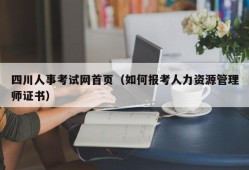 四川人事考试网首页（如何报考人力资源管理师证书）